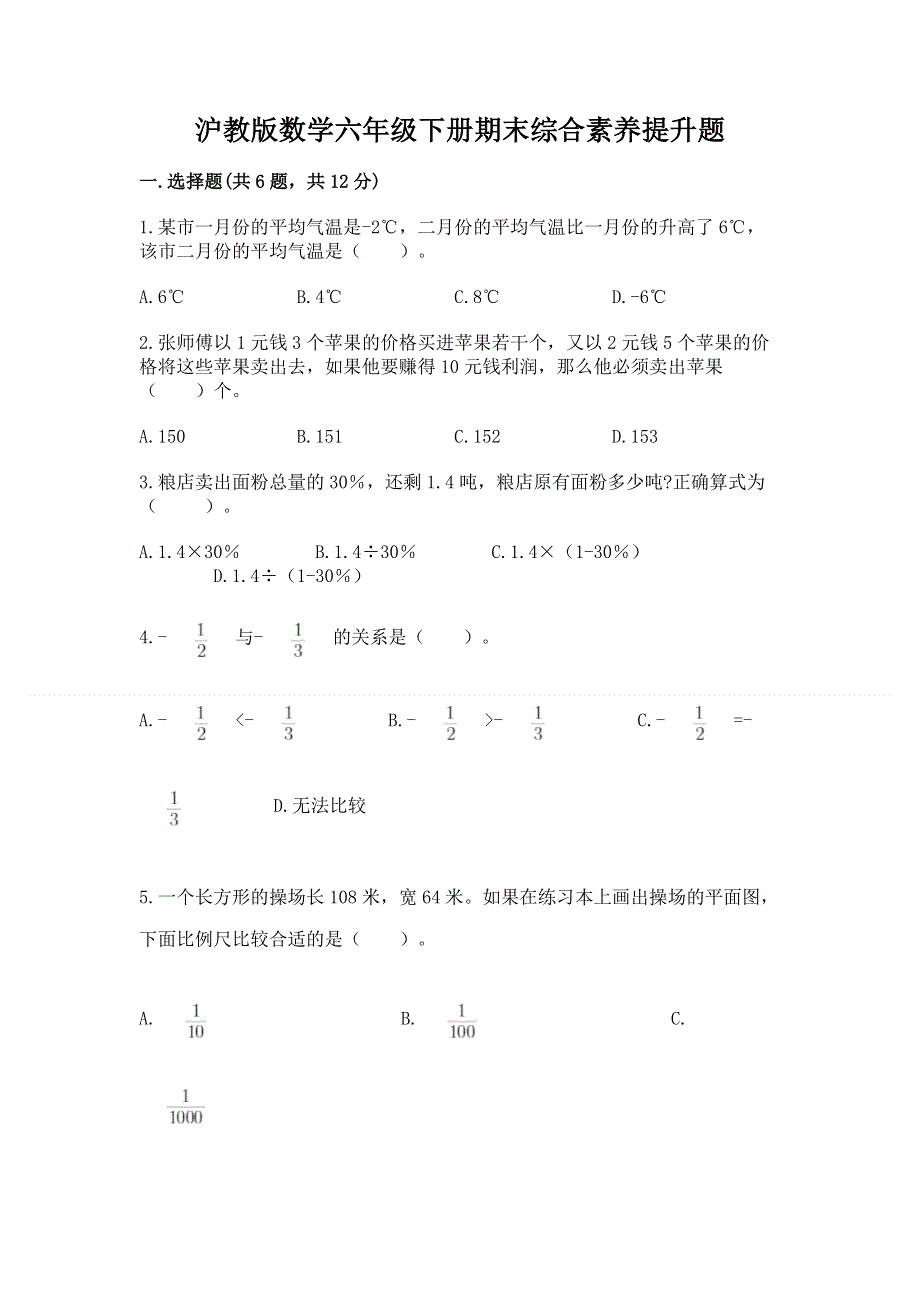 沪教版数学六年级下册期末综合素养提升题

一.选择题(共6题，共12分)

1.某市一月份的平均气温是-2℃，二月份的平均气温比一月份的升高了6℃，该市二月份的平均气温是（    ）。

A.6℃　　B.4℃　　C.8℃　　D.-6℃

2.张师傅以1元钱3个苹果的价格买进苹果若干个，又以2元钱5个苹果的价格将这些苹果卖出去，如果他要赚得10元钱利润，那么他必须卖出苹果（    ）个。

A.150　　B.151　　C.152　　D.153

3.粮店卖出面粉总量的30%，还剩1.4吨，粮店原有面粉多少吨?正确算式为（      ）。

A.1.4×30%　　B.1.4÷30%　　C.1.4×（1-30%）　　D.1.4÷（1-30%）

4.- $\frac{1}{2}$ 与- $\frac{1}{3}$ 的关系是（    ）。

A.- $\frac{1}{2}$ <- $\frac{1}{3}$　　B.- $\frac{1}{2}$ >- $\frac{1}{3}$　　C.- $\frac{1}{2}$ =- $\frac{1}{3}$　　D.无法比较

5.一个长方形的操场长108米，宽64米。如果在练习本上画出操场的平面图，下面比例尺比较合适的是（    ）。

A. $\frac{1}{10}$　　B. $\frac{1}{100}$　　C. $\frac{1}{1000}$